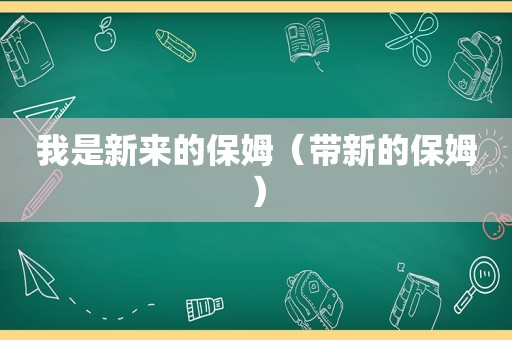 我是新来的保姆（带新的保姆）